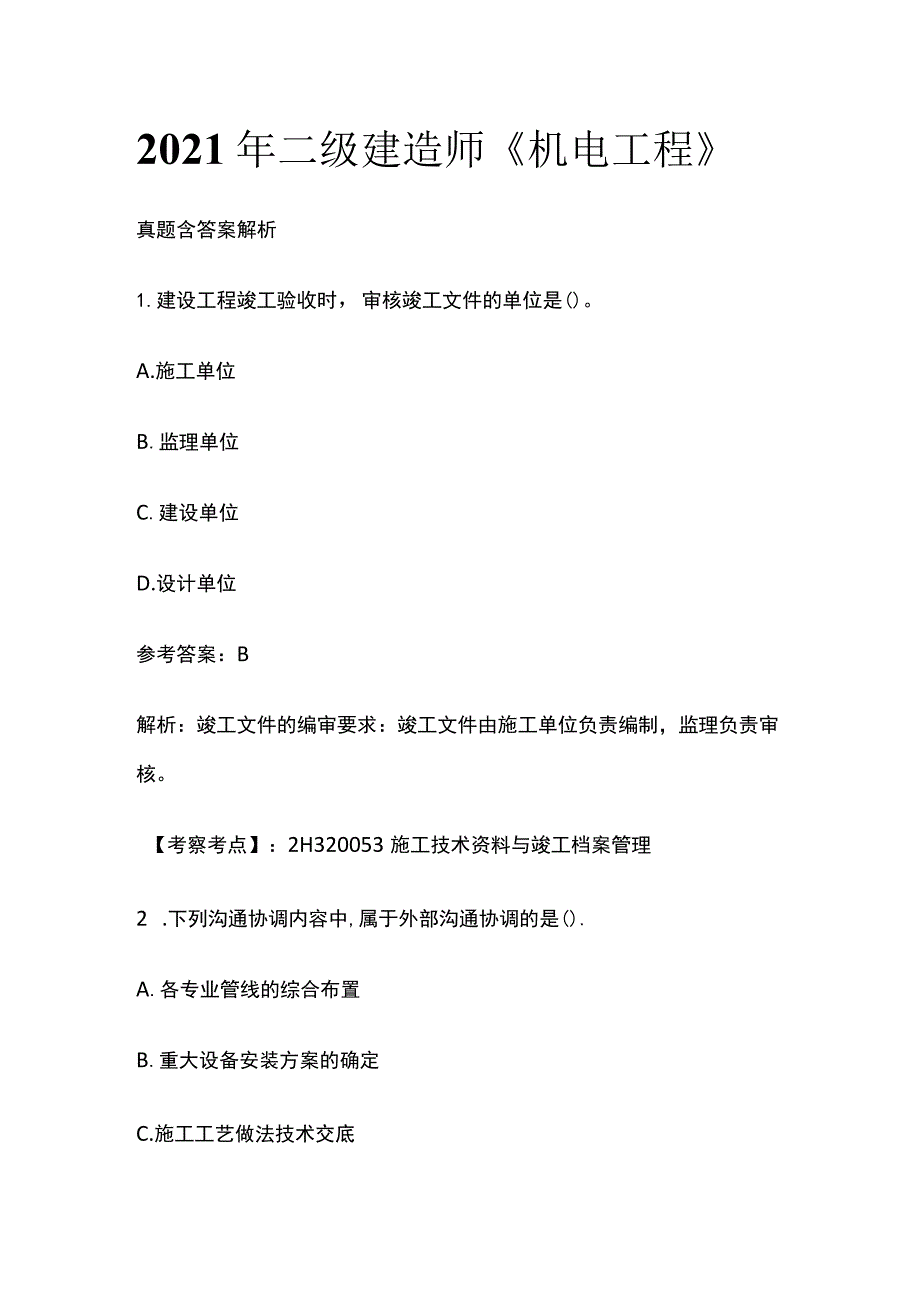 2021年二级建造师《机电工程》

真题含答案解析

1. 建设工程竣工验收时，审核竣工文件的单位是()。

A.施工单位

B. 监理单位

C. 建设单位

D.设计单位

参考答案：B

解析：竣工文件的编审要求：竣工文件由施工单位负责编制，监理负责审核。

【考察考点】：2H320053 施工技术资料与竣工档案管理

2 .下列沟通协调内容中，属于外部沟通协调的是().

A. 各专业管线的综合布置

B. 重大设备安装方案的确定

C.施工工艺做法技术交底